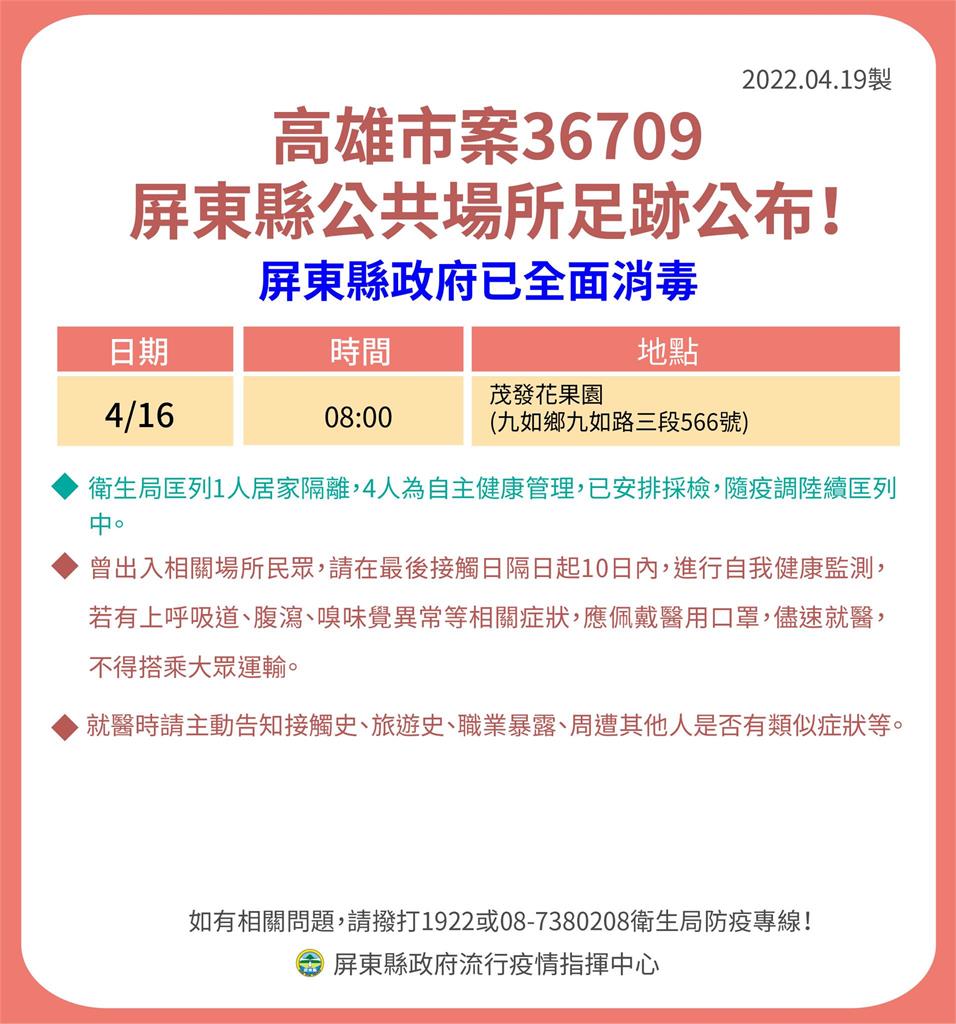 2022.04.19製

高雄市案36709
屏東縣公共場所足跡公布！

屏東縣政府已全面消毒

| 日期 | 時間 | 地點 |
|---|---|---|
| 4/16 | 08:00 | 茂發花果園 (九如鄉九如路三段566號) |

◆ 衛生局匡列1人居家隔離，4人為自主健康管理，已安排採檢，隨疫調陸續匡列中。

◆ 曾出入相關場所民眾，請在最後接觸日隔日起10日內，進行自我健康監測，若有上呼吸道、腹瀉、嗅味覺異常等相關症狀，應佩戴醫用口罩，儘速就醫，不得搭乘大眾運輸。

◆ 就醫時請主動告知接觸史、旅遊史、職業暴露、周遭其他人是否有類似症狀等。

如有相關問題，請撥打1922或08-7380208衛生局防疫專線！

屏東縣政府流行疫情指揮中心